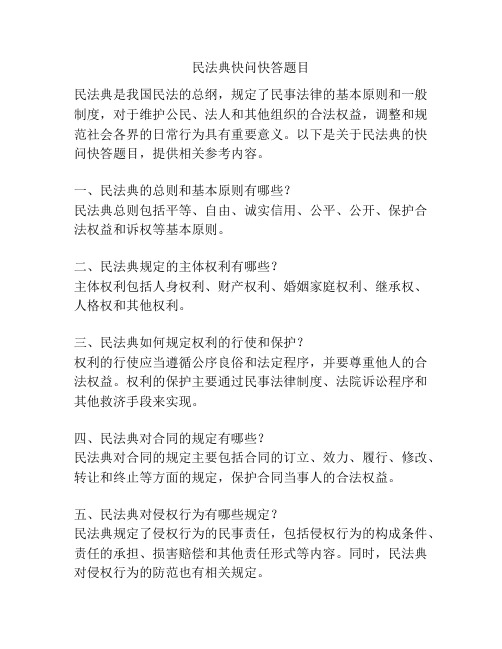 民法典快问快答题目

民法典是我国民法的总纲，规定了民事法律的基本原则和一般制度，对于维护公民、法人和其他组织的合法权益，调整和规范社会各界的日常行为具有重要意义。以下是关于民法典的快问快答题目，提供相关参考内容。

一、民法典的总则和基本原则有哪些？
民法典总则包括平等、自由、诚实信用、公平、公开、保护合法权益和诉权等基本原则。

二、民法典规定的主体权利有哪些？
主体权利包括人身权利、财产权利、婚姻家庭权利、继承权、人格权和其他权利。

三、民法典如何规定权利的行使和保护？
权利的行使应当遵循公序良俗和法定程序，并要尊重他人的合法权益。权利的保护主要通过民事法律制度、法院诉讼程序和其他救济手段来实现。

四、民法典对合同的规定有哪些？
民法典对合同的规定主要包括合同的订立、效力、履行、修改、转让和终止等方面的规定，保护合同当事人的合法权益。

五、民法典对侵权行为有哪些规定？
民法典规定了侵权行为的民事责任，包括侵权行为的构成条件、责任的承担、损害赔偿和其他责任形式等内容。同时，民法典对侵权行为的防范也有相关规定。